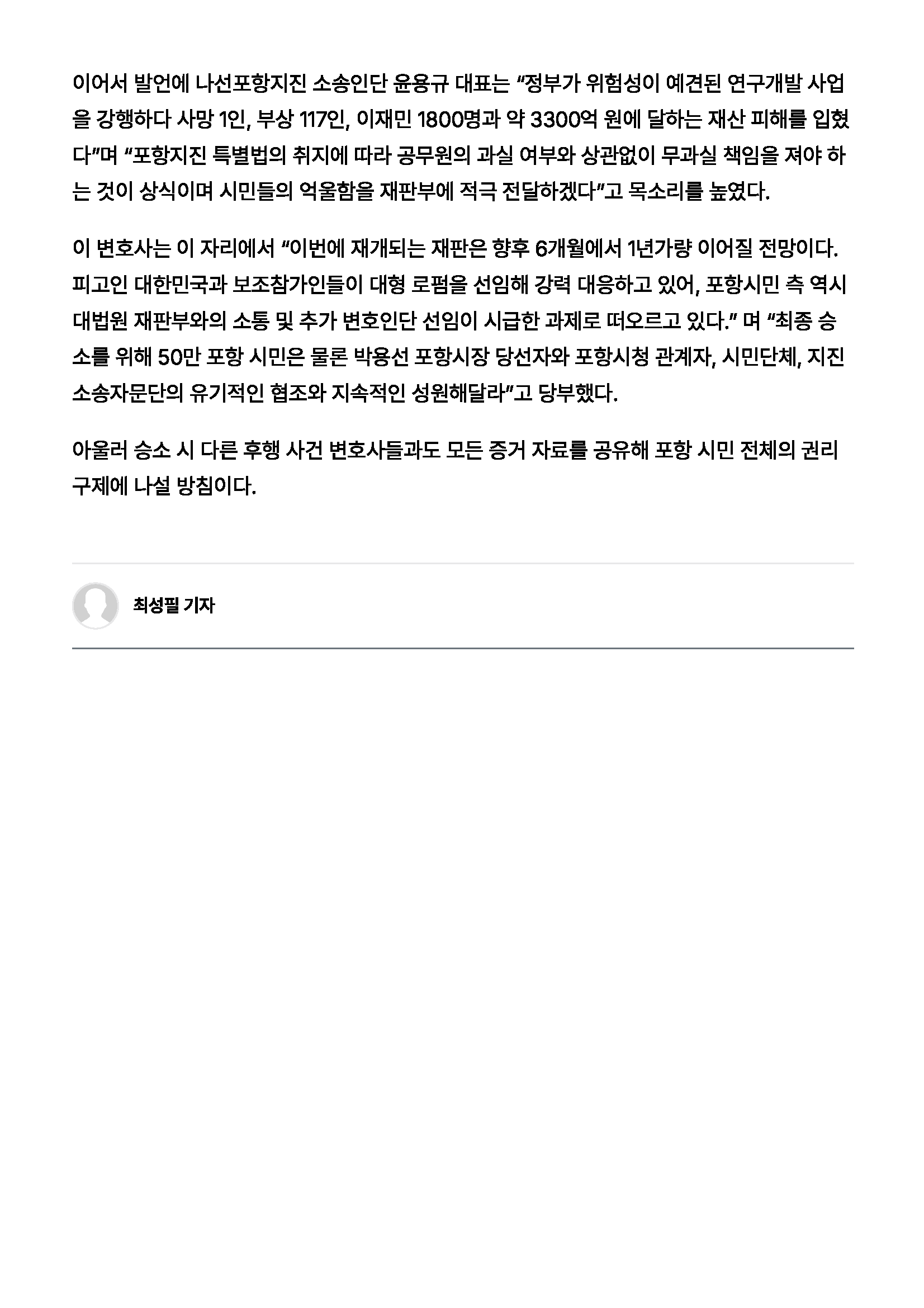 이어서 발언에 나선포항지진 소송인단 윤용규 대표는 “정부가 위험성이 예견된 연구개발 사업을 강행하다 사망 1인, 부상 117인, 이재민 1800명과 약 3300억 원에 달하는 재산 피해를 입혔다”며 “포항지진 특별법의 취지에 따라 공무원의 과실 여부와 상관없이 무과실 책임을 져야 하는 것이 상식이며 시민들의 억울함을 재판부에 적극 전달하겠다”고 목소리를 높였다.

이 변호사는 이 자리에서 “이번에 재개되는 재판은 향후 6개월에서 1년가량 이어질 전망이다. 피고인 대한민국과 보조참가인들이 대형 로펌을 선임해 강력 대응하고 있어, 포항시민 측 역시 대법원 재판부와의 소통 및 추가 변호인단 선임이 시급한 과제로 떠오르고 있다.” 며 “최종 승소를 위해 50만 포항 시민은 물론 박용선 포항시장 당선자와 포항시청 관계자, 시민단체, 지진 소송자문단의 유기적인 협조와 지속적인 성원해달라”고 당부했다.

아울러 승소 시 다른 후행 사건 변호사들과도 모든 증거 자료를 공유해 포항 시민 전체의 권리 구제에 나설 방침이다.

최성필 기자